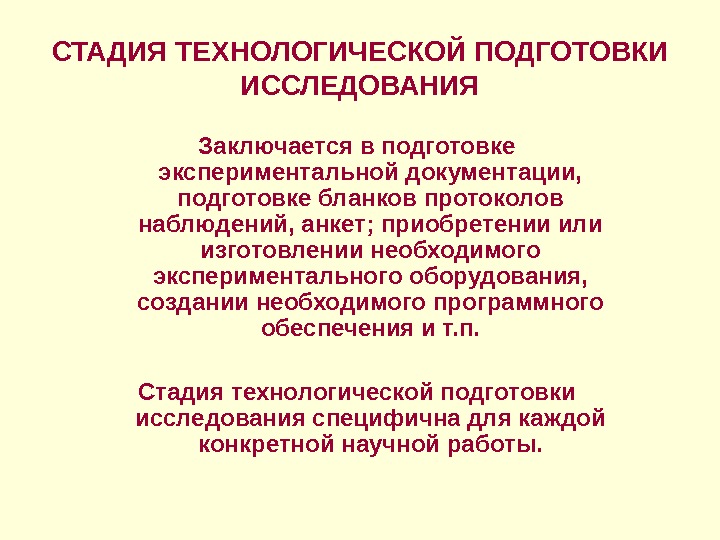 СТАДИЯ ТЕХНОЛОГИЧЕСКОЙ ПОДГОТОВКИ ИССЛЕДОВАНИЯ

Заключается в подготовке экспериментальной документации, подготовке бланков протоколов наблюдений, анкет; приобретении или изготовлении необходимого экспериментального оборудования, создании необходимого программного обеспечения и т.п.

Стадия технологической подготовки исследования специфична для каждой конкретной научной работы.